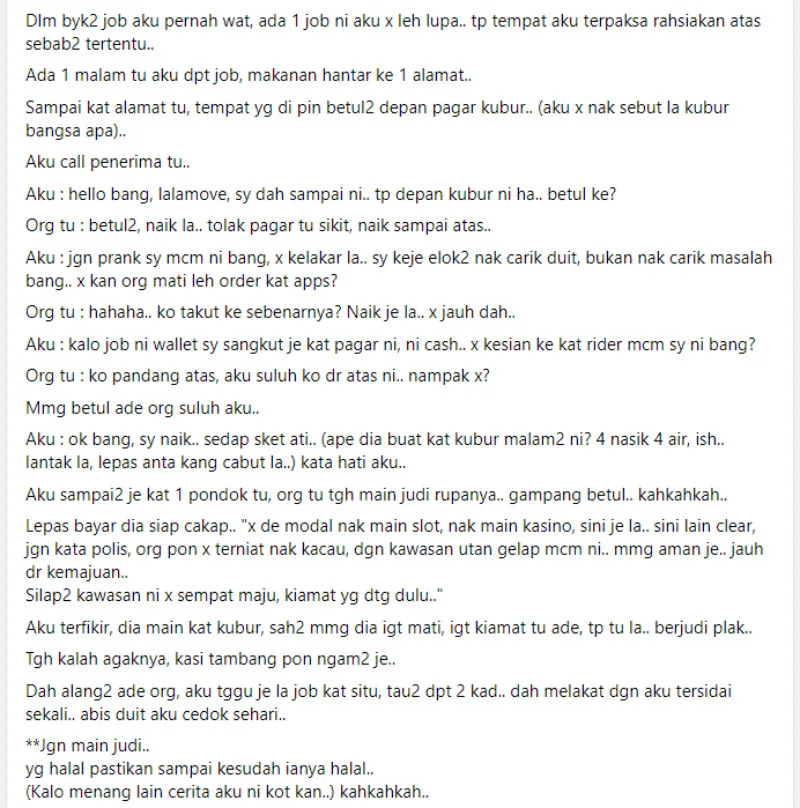 Dlm byk2 job aku pernah wat, ada 1 job ni aku x leh lupa.. tp tempat aku terpaksa rahsiakan atas sebab2 tertentu..

Ada 1 malam tu aku dpt job, makanan hantar ke 1 alamat..

Sampai kat alamat tu, tempat yg di pin betul2 depan pagar kubur.. (aku x nak sebut la kubur bangsa apa)..

Aku call penerima tu..

Aku : hello bang, lalamove, sy dah sampai ni.. tp depan kubur ni ha.. betul ke?

Org tu : betul2, naik la.. tolak pagar tu sikit, naik sampai atas..

Aku : jgn prank sy mcm ni bang, x kelakar la.. sy keje elok2 nak carik duit, bukan nak carik masalah bang.. x kan org mati leh order kat apps?

Org tu : hahaha.. ko takut ke sebenarnya? Naik je la.. x jauh dah..

Aku : kalo job ni wallet sy sangkut je kat pagar ni, ni cash.. x kesian ke kat rider mcm sy ni bang?

Org tu : ko pandang atas, aku suluh ko dr atas ni.. nampak x?

Mmg betul ade org suluh aku..

Aku : ok bang, sy naik.. sedap sket ati.. (ape dia buat kat kubur malam2 ni? 4 nasik 4 air, ish.. lantak la, lepas anta kang cabut la..) kata hati aku..

Aku sampai2 je kat 1 pondok tu, org tu tgh main judi rupanya.. gampang betul.. kahkahkah..

Lepas bayar dia siap cakap.. "x de modal nak main slot, nak main kasino, sini je la.. sini lain clear, jgn kata polis, org pon x terniat nak kacau, dgn kawasan utan gelap mcm ni.. mmg aman je.. jauh dr kemajuan..
Silap2 kawasan ni x sempat maju, kiamat yg dtg dulu.."

Aku terfikir, dia main kat kubur, sah2 mmg dia igt mati, igt kiamat tu ade, tp tu la.. berjudi plak..

Tgh kalah agaknya, kasi tambang pon ngam2 je..

Dah alang2 ade org, aku tggu je la job kat situ, tau2 dpt 2 kad.. dah melakat dgn aku tersidai sekali.. abis duit aku cedok sehari..

**Jgn main judi..
yg halal pastikan sampai kesudah ianya halal..
(Kalo menang lain cerita aku ni kot kan..) kahkahkah..